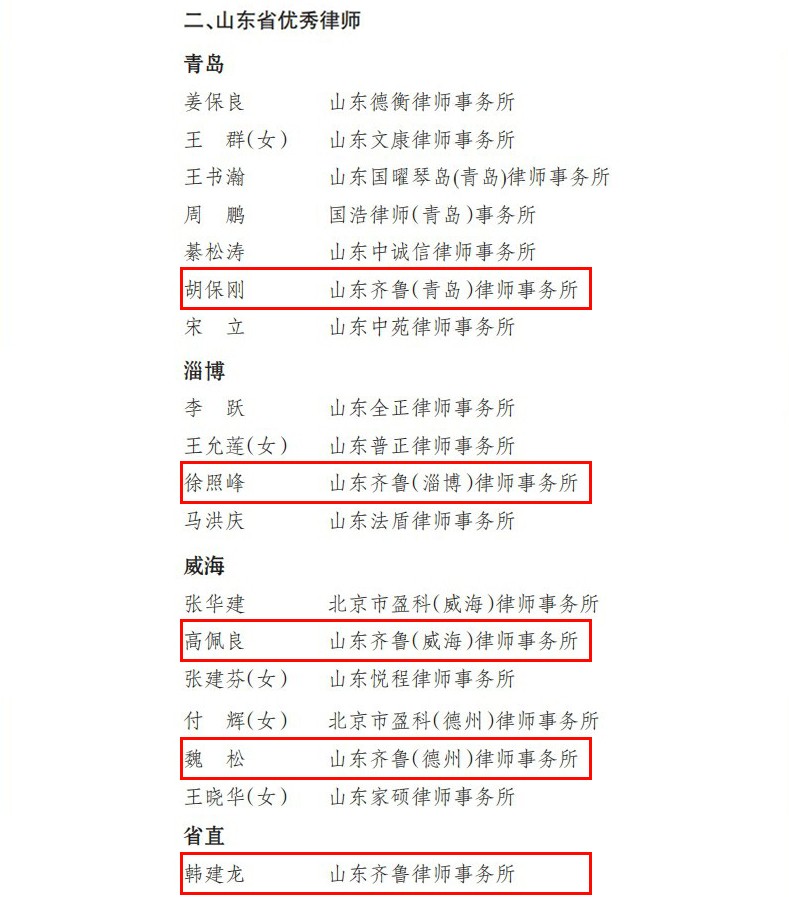 二、山东省优秀律师

青岛

姜保良　　山东德衡律师事务所
王　群(女)　　山东文康律师事务所
王书瀚　　山东国曜琴岛(青岛)律师事务所
周　鹏　　国浩律师(青岛)事务所
綦松涛　　山东中诚信律师事务所
胡保刚　　山东齐鲁(青岛)律师事务所
宋　立　　山东中苑律师事务所

淄博

李　跃　　山东全正律师事务所
王允莲(女)　　山东普正律师事务所
徐照峰　　山东齐鲁(淄博)律师事务所
马洪庆　　山东法盾律师事务所

威海

张华建　　北京市盈科(威海)律师事务所
高佩良　　山东齐鲁(威海)律师事务所
张建芬(女)　　山东悦程律师事务所
付　辉(女)　　北京市盈科(德州)律师事务所
魏　松　　山东齐鲁(德州)律师事务所
王晓华(女)　　山东家硕律师事务所

省直

韩建龙　　山东齐鲁律师事务所